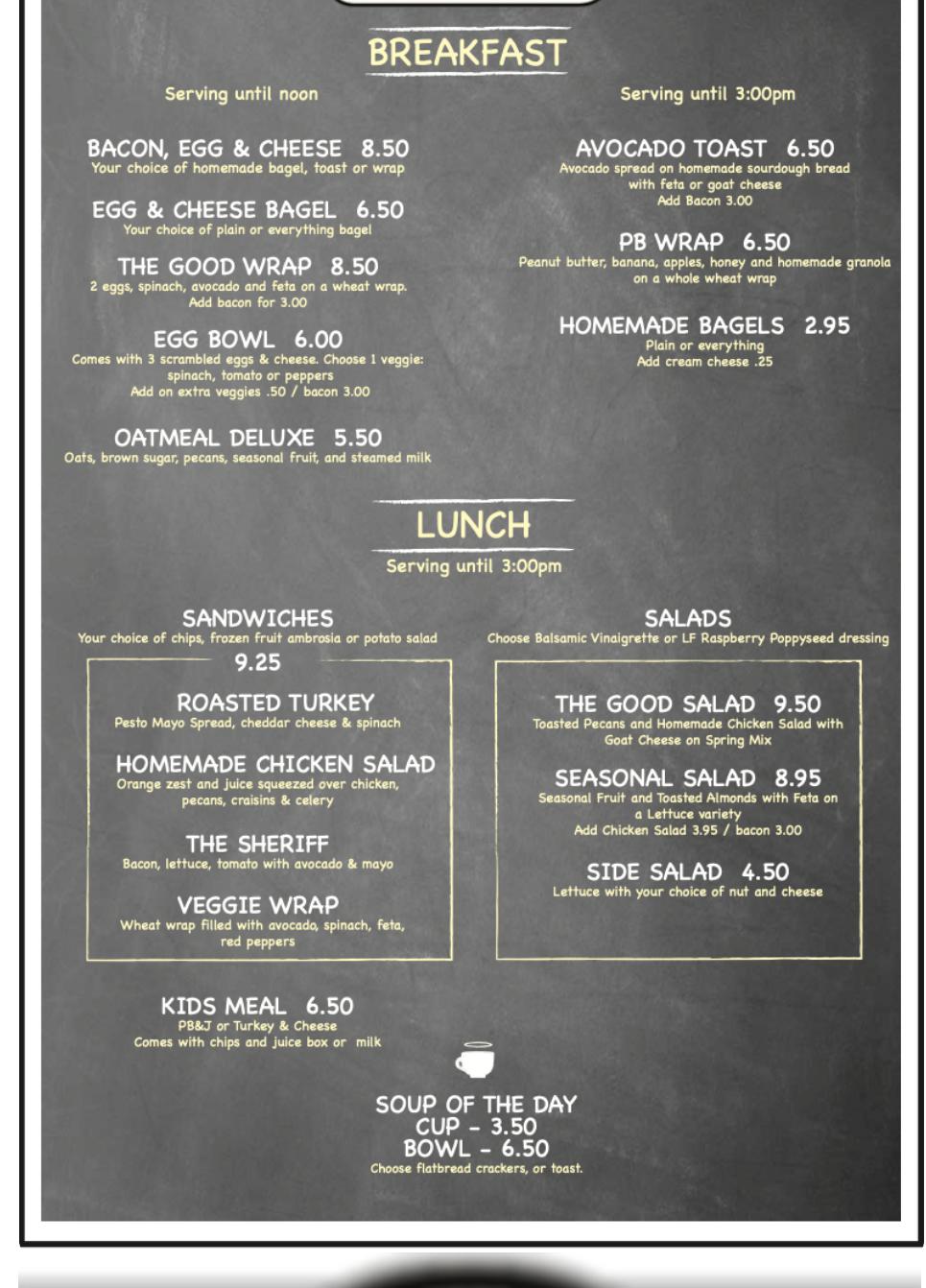 BREAKFAST

Serving until noon

BACON, EGG & CHEESE 8.50
Your choice of homemade bagel, toast or wrap

EGG & CHEESE BAGEL 6.50
Your choice of plain or everything bagel

THE GOOD WRAP 8.50
2 eggs, spinach, avocado and feta on a wheat wrap.
Add bacon for 3.00

EGG BOWL 6.00
Comes with 3 scrambled eggs & cheese. Choose 1 veggie: spinach, tomato or peppers
Add on extra veggies .50 / bacon 3.00

OATMEAL DELUXE 5.50
Oats, brown sugar, pecans, seasonal fruit, and steamed milk

Serving until 3:00pm

AVOCADO TOAST 6.50
Avocado spread on homemade sourdough bread with feta or goat cheese
Add Bacon 3.00

PB WRAP 6.50
Peanut butter, banana, apples, honey and homemade granola on a whole wheat wrap

HOMEMADE BAGELS 2.95
Plain or everything
Add cream cheese .25

LUNCH
Serving until 3:00pm

SANDWICHES
Your choice of chips, frozen fruit ambrosia or potato salad
9.25

ROASTED TURKEY
Pesto Mayo Spread, cheddar cheese & spinach

HOMEMADE CHICKEN SALAD
Orange zest and juice squeezed over chicken, pecans, craisins & celery

THE SHERIFF
Bacon, lettuce, tomato with avocado & mayo

VEGGIE WRAP
Wheat wrap filled with avocado, spinach, feta, red peppers

SALADS
Choose Balsamic Vinaigrette or LF Raspberry Poppyseed dressing

THE GOOD SALAD 9.50
Toasted Pecans and Homemade Chicken Salad with Goat Cheese on Spring Mix

SEASONAL SALAD 8.95
Seasonal Fruit and Toasted Almonds with Feta on a Lettuce variety
Add Chicken Salad 3.95 / bacon 3.00

SIDE SALAD 4.50
Lettuce with your choice of nut and cheese

KIDS MEAL 6.50
PB&J or Turkey & Cheese
Comes with chips and juice box or milk

SOUP OF THE DAY
CUP - 3.50
BOWL - 6.50
Choose flatbread crackers, or toast.